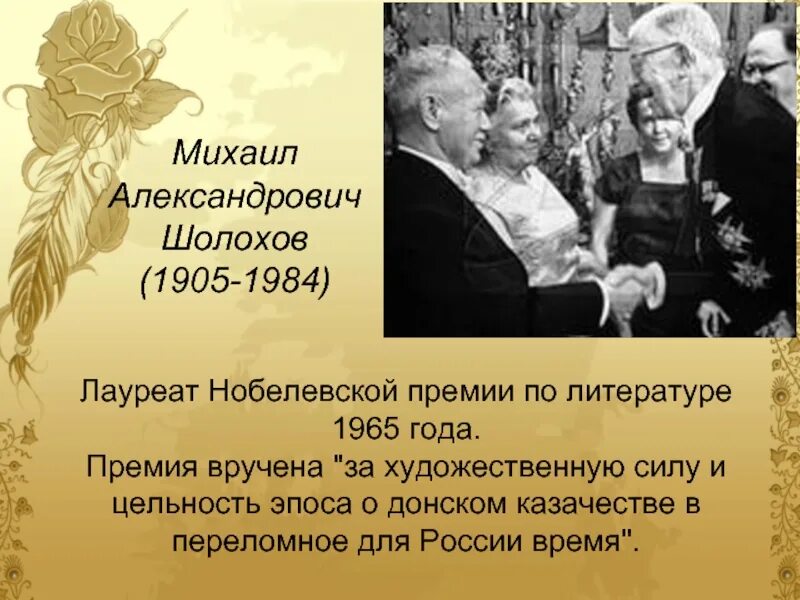 Михаил Александрович Шолохов (1905-1984)

Лауреат Нобелевской премии по литературе 1965 года.
Премия вручена "за художественную силу и цельность эпоса о донском казачестве в переломное для России время".